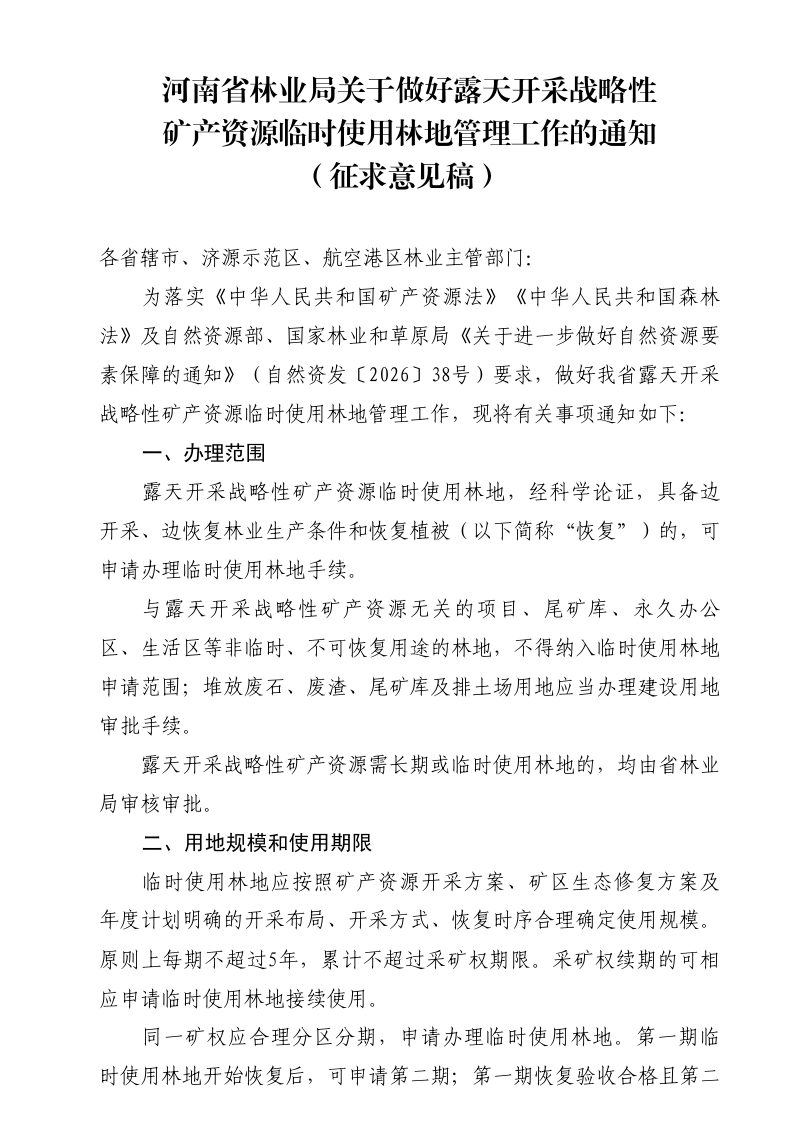 河南省林业局关于做好露天开采战略性
矿产资源临时使用林地管理工作的通知
（征求意见稿）

各省辖市、济源示范区、航空港区林业主管部门:

为落实《中华人民共和国矿产资源法》《中华人民共和国森林法》及自然资源部、国家林业和草原局《关于进一步做好自然资源要素保障的通知》（自然资发〔2026〕38号）要求，做好我省露天开采战略性矿产资源临时使用林地管理工作，现将有关事项通知如下:

一、办理范围

露天开采战略性矿产资源临时使用林地，经科学论证，具备边开采、边恢复林业生产条件和恢复植被（以下简称“恢复”）的，可申请办理临时使用林地手续。

与露天开采战略性矿产资源无关的项目、尾矿库、永久办公区、生活区等非临时、不可恢复用途的林地，不得纳入临时使用林地申请范围；堆放废石、废渣、尾矿库及排土场用地应当办理建设用地审批手续。

露天开采战略性矿产资源需长期或临时使用林地的，均由省林业局审核审批。

二、用地规模和使用期限

临时使用林地应按照矿产资源开采方案、矿区生态修复方案及年度计划明确的开采布局、开采方式、恢复时序合理确定使用规模。原则上每期不超过5年，累计不超过采矿权期限。采矿权续期的可相应申请临时使用林地接续使用。

同一矿权应合理分区分期，申请办理临时使用林地。第一期临时使用林地开始恢复后，可申请第二期；第一期恢复验收合格且第二